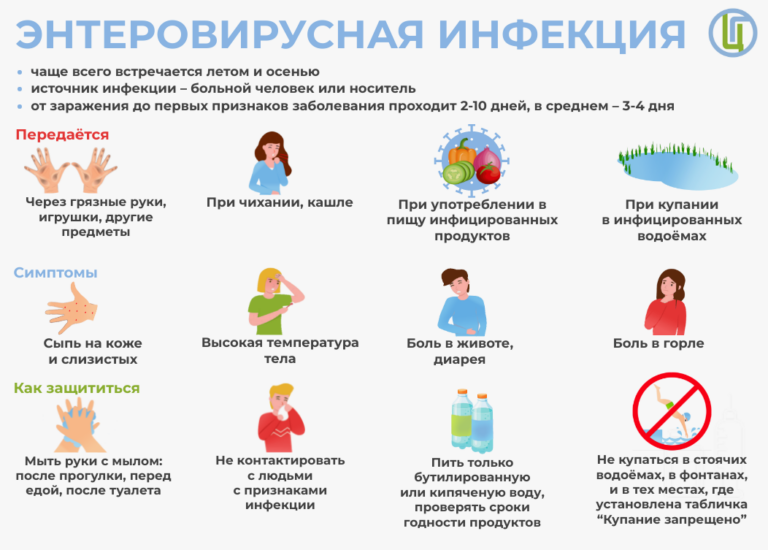 ЭНТЕРОВИРУСНАЯ ИНФЕКЦИЯ

• чаще всего встречается летом и осенью
• источник инфекции – больной человек или носитель
• от заражения до первых признаков заболевания проходит 2-10 дней, в среднем – 3-4 дня

Передаётся

Через грязные руки, игрушки, другие предметы

При чихании, кашле

При употреблении в пищу инфицированных продуктов

При купании в инфицированных водоёмах

Симптомы

Сыпь на коже и слизистых

Высокая температура тела

Боль в животе, диарея

Боль в горле

Как защититься

Мыть руки с мылом: после прогулки, перед едой, после туалета

Не контактировать с людьми с признаками инфекции

Пить только бутилированную или кипяченую воду, проверять сроки годности продуктов

Не купаться в стоячих водоёмах, в фонтанах, и в тех местах, где установлена табличка “Купание запрещено”